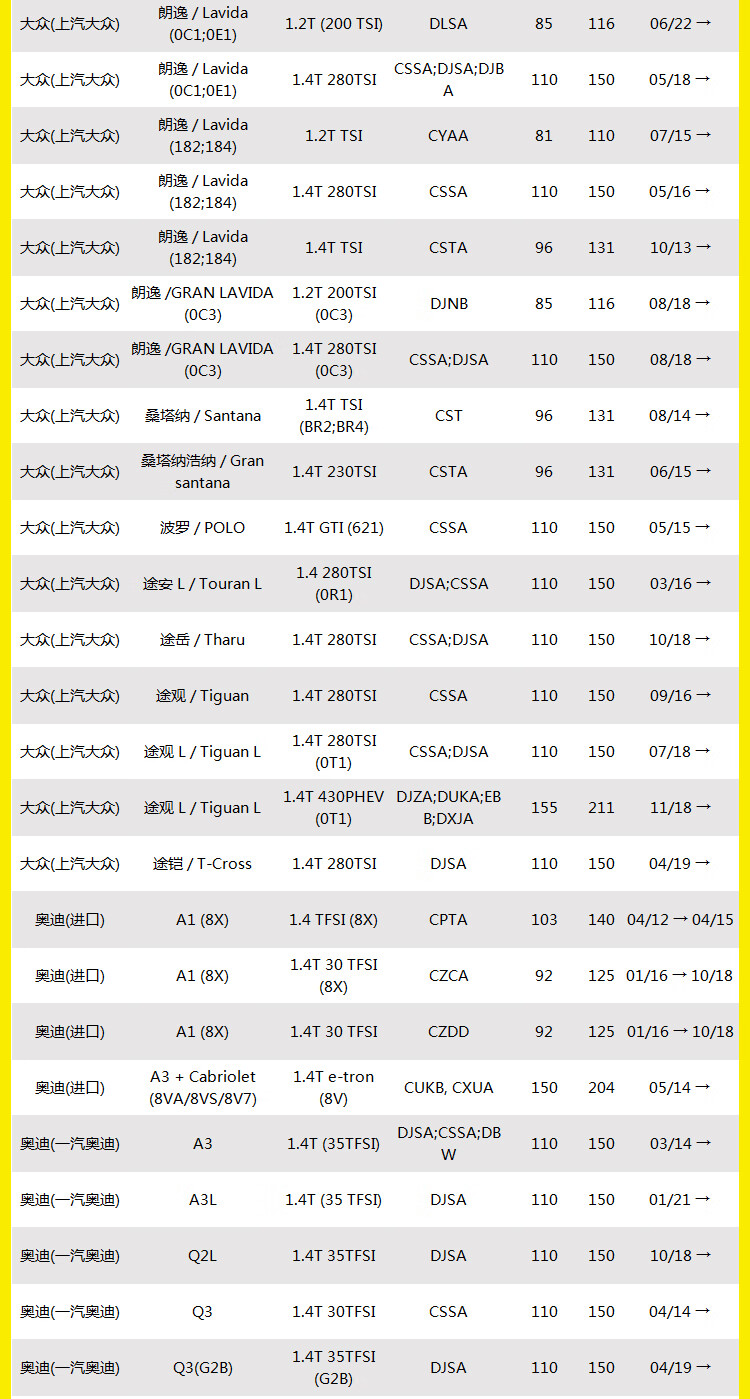 | 大众(上汽大众) | 朗逸 / Lavida (0C1;0E1) | 1.2T (200 TSI) | DLSA | 85 | 116 | 06/22 → |
|---|---|---|---|---|---|---|
| 大众(上汽大众) | 朗逸 / Lavida (0C1;0E1) | 1.4T 280TSI | CSSA;DJSA;DJBA | 110 | 150 | 05/18 → |
| 大众(上汽大众) | 朗逸 / Lavida (182;184) | 1.2T TSI | CYAA | 81 | 110 | 07/15 → |
| 大众(上汽大众) | 朗逸 / Lavida (182;184) | 1.4T 280TSI | CSSA | 110 | 150 | 05/16 → |
| 大众(上汽大众) | 朗逸 / Lavida (182;184) | 1.4T TSI | CSTA | 96 | 131 | 10/13 → |
| 大众(上汽大众) | 朗逸 /GRAN LAVIDA (0C3) | 1.2T 200TSI (0C3) | DJNB | 85 | 116 | 08/18 → |
| 大众(上汽大众) | 朗逸 /GRAN LAVIDA (0C3) | 1.4T 280TSI (0C3) | CSSA;DJSA | 110 | 150 | 08/18 → |
| 大众(上汽大众) | 桑塔纳 / Santana | 1.4T TSI (BR2;BR4) | CST | 96 | 131 | 08/14 → |
| 大众(上汽大众) | 桑塔纳浩纳 / Gran santana | 1.4T 230TSI | CSTA | 96 | 131 | 06/15 → |
| 大众(上汽大众) | 波罗 / POLO | 1.4T GTI (621) | CSSA | 110 | 150 | 05/15 → |
| 大众(上汽大众) | 途安 L / Touran L | 1.4 280TSI (0R1) | DJSA;CSSA | 110 | 150 | 03/16 → |
| 大众(上汽大众) | 途岳 / Tharu | 1.4T 280TSI | CSSA;DJSA | 110 | 150 | 10/18 → |
| 大众(上汽大众) | 途观 / Tiguan | 1.4T 280TSI | CSSA | 110 | 150 | 09/16 → |
| 大众(上汽大众) | 途观 L / Tiguan L | 1.4T 280TSI (0T1) | CSSA;DJSA | 110 | 150 | 07/18 → |
| 大众(上汽大众) | 途观 L / Tiguan L | 1.4T 430PHEV (0T1) | DJZA;DUKA;EBB;DXJA | 155 | 211 | 11/18 → |
| 大众(上汽大众) | 途铠 / T-Cross | 1.4T 280TSI | DJSA | 110 | 150 | 04/19 → |
| 奥迪(进口) | A1 (8X) | 1.4 TFSI (8X) | CPTA | 103 | 140 | 04/12 → 04/15 |
| 奥迪(进口) | A1 (8X) | 1.4T 30 TFSI (8X) | CZCA | 92 | 125 | 01/16 → 10/18 |
| 奥迪(进口) | A1 (8X) | 1.4T 30 TFSI | CZDD | 92 | 125 | 01/16 → 10/18 |
| 奥迪(进口) | A3 + Cabriolet (8VA/8VS/8V7) | 1.4T e-tron (8V) | CUKB, CXUA | 150 | 204 | 05/14 → |
| 奥迪(一汽奥迪) | A3 | 1.4T (35TFSI) | DJSA;CSSA;DBW | 110 | 150 | 03/14 → |
| 奥迪(一汽奥迪) | A3L | 1.4T (35 TFSI) | DJSA | 110 | 150 | 01/21 → |
| 奥迪(一汽奥迪) | Q2L | 1.4T 35TFSI | DJSA | 110 | 150 | 10/18 → |
| 奥迪(一汽奥迪) | Q3 | 1.4T 30TFSI | CSSA | 110 | 150 | 04/14 → |
| 奥迪(一汽奥迪) | Q3(G2B) | 1.4T 35TFSI (G2B) | DJSA | 110 | 150 | 04/19 → |